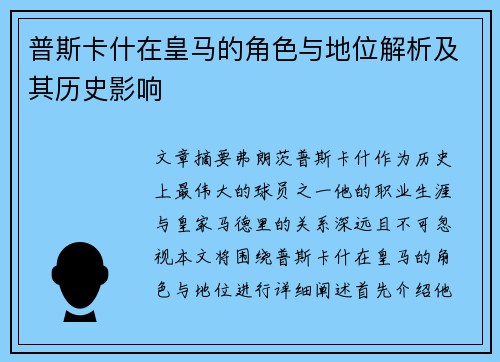 普斯卡什在皇马的角色与地位解析及其历史影响

文章摘要弗朗茨普斯卡什作为历史上最伟大的球员之一他的职业生涯与皇家马德里的关系深远且不可忽视本文将围绕普斯卡什在皇马的角色与地位进行详细阐述首先介绍他